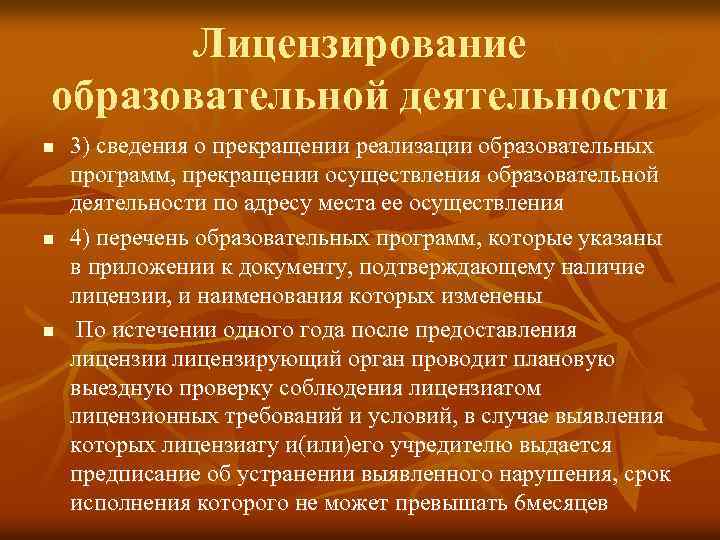 Лицензирование образовательной деятельности

▪ 3) сведения о прекращении реализации образовательных программ, прекращении осуществления образовательной деятельности по адресу места ее осуществления

▪ 4) перечень образовательных программ, которые указаны в приложении к документу, подтверждающему наличие лицензии, и наименования которых изменены

▪ По истечении одного года после предоставления лицензии лицензирующий орган проводит плановую выездную проверку соблюдения лицензиатом лицензионных требований и условий, в случае выявления которых лицензиату и(или)его учредителю выдается предписание об устранении выявленного нарушения, срок исполнения которого не может превышать 6месяцев